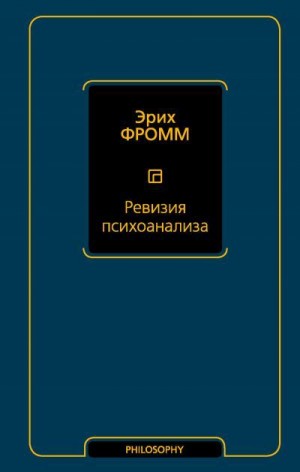 Эрих
ФРОММ

Ревизия
психоанализа

PHILOSOPHY